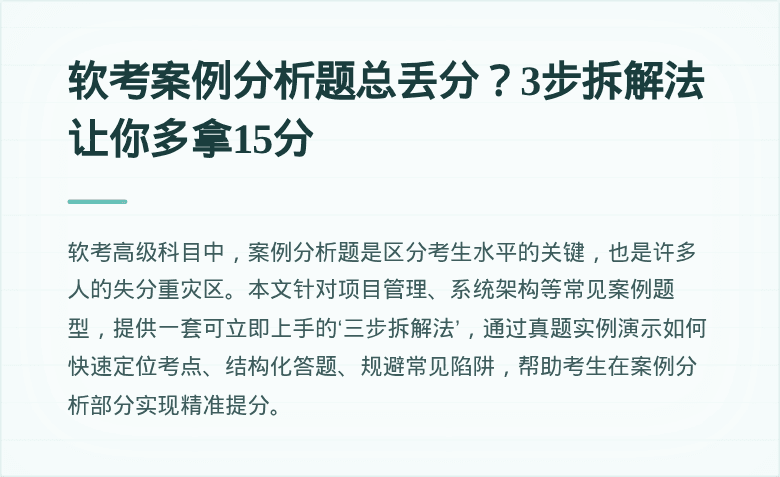 软考案例分析题总丢分？3步拆解法让你多拿15分

软考高级科目中，案例分析题是区分考生水平的关键，也是许多人的失分重灾区。本文针对项目管理、系统架构等常见案例题型，提供一套可立即上手的‘三步拆解法’，通过真题实例演示如何快速定位考点、结构化答题、规避常见陷阱，帮助考生在案例分析部分实现精准提分。